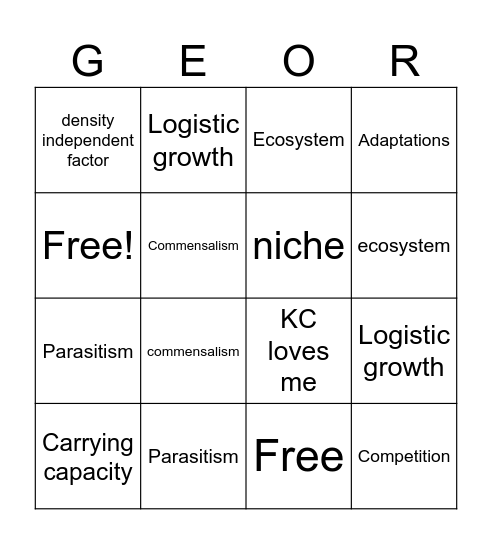 | G | E | O | R |
|---|---|---|---|
| density independent factor | Logistic growth | Ecosystem | Adaptations |
| Free! | Commensalism | niche | ecosystem |
| Parasitism | commensalism | KC loves me | Logistic growth |
| Carrying capacity | Parasitism | Free | Competition |